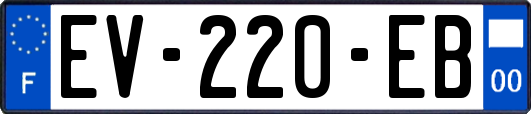 F
EV-220-EB
00